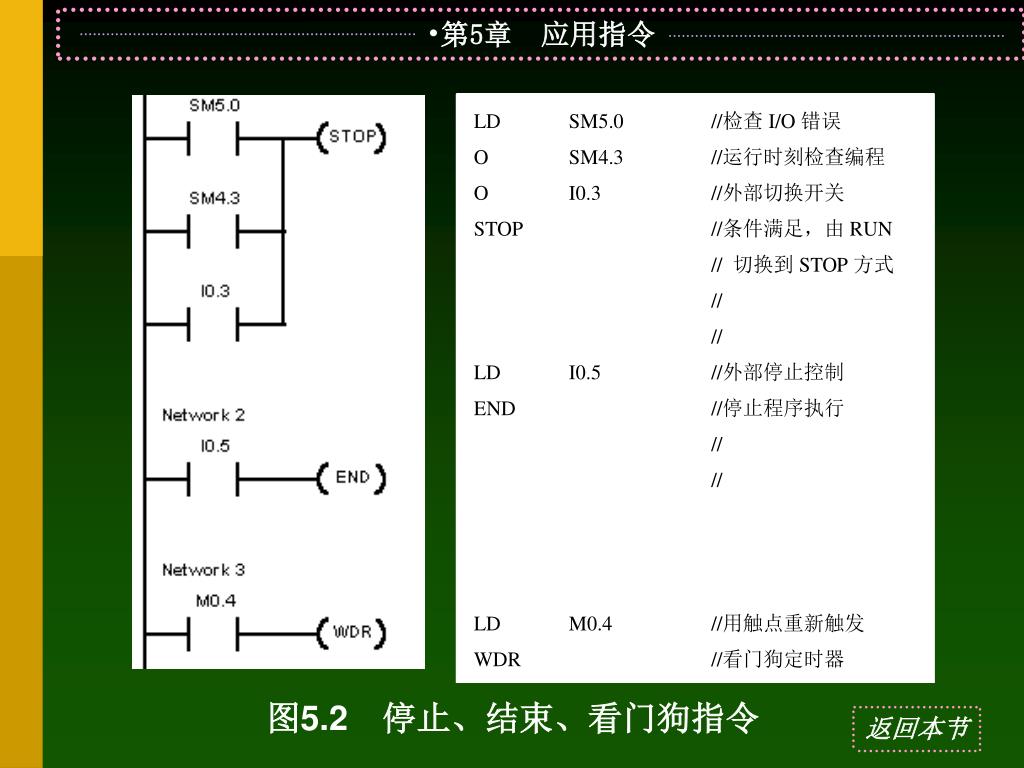 •第5章　应用指令

SM5.0
STOP
SM4.3
I0.3
Network 2
I0.5
END
Network 3
M0.4
WDR

| | | |
|---|---|---|
| LD | SM5.0 | //检查 I/O 错误 |
| O | SM4.3 | //运行时刻检查编程 |
| O | I0.3 | //外部切换开关 |
| STOP | | //条件满足，由 RUN |
| | | // 切换到 STOP 方式 |
| | | // |
| | | // |
| LD | I0.5 | //外部停止控制 |
| END | | //停止程序执行 |
| | | // |
| | | // |
| LD | M0.4 | //用触点重新触发 |
| WDR | | //看门狗定时器 |

图5.2　停止、结束、看门狗指令

返回本节